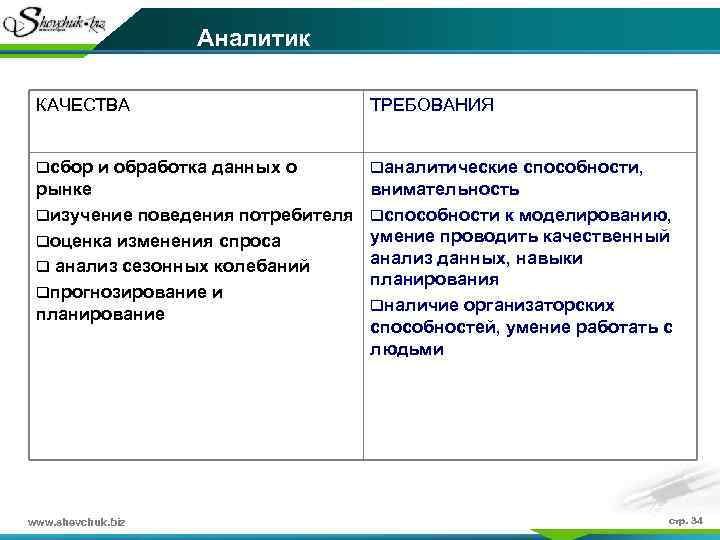 Shevchuk-biz

Аналитик

| КАЧЕСТВА | ТРЕБОВАНИЯ |
|---|---|
| ❑сбор и обработка данных о рынке ❑изучение поведения потребителя ❑оценка изменения спроса ❑ анализ сезонных колебаний ❑прогнозирование и планирование | ❑аналитические способности, внимательность ❑способности к моделированию, умение проводить качественный анализ данных, навыки планирования ❑наличие организаторских способностей, умение работать с людьми |

www.shevchuk.biz

стр. 34